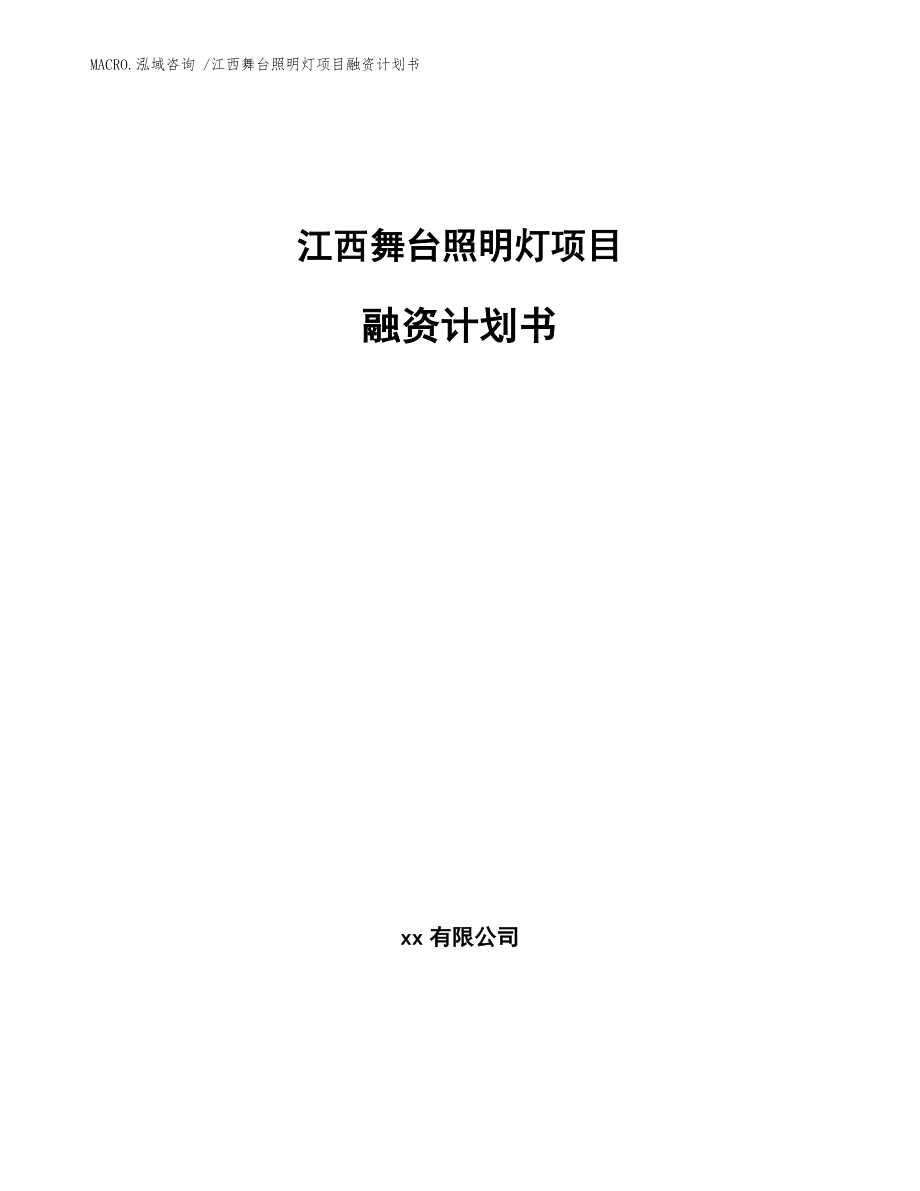 MACRO.泓域咨询 /江西舞台照明灯项目融资计划书

江西舞台照明灯项目

融资计划书

xx 有限公司